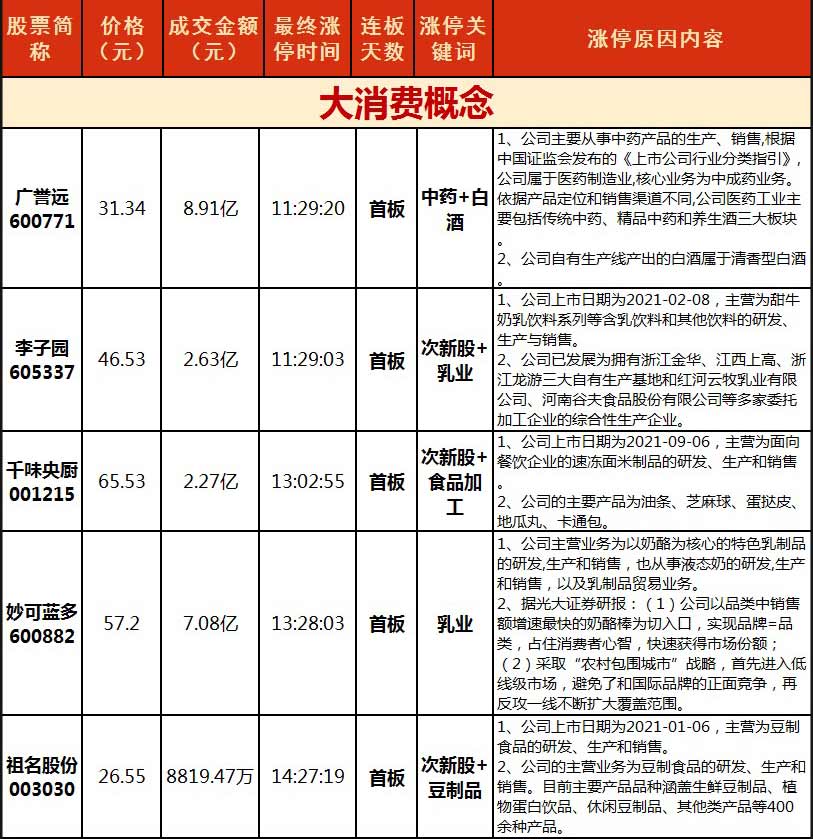 | 股票简称 | 价格（元） | 成交金额（元） | 最终涨停时间 | 连板天数 | 涨停关键词 | 涨停原因内容 |
|---|---|---|---|---|---|---|
| 大消费概念 | | | | | | |
| 广誉远 600771 | 31.34 | 8.91亿 | 11:29:20 | 首板 | 中药+白酒 | 1、公司主要从事中药产品的生产、销售,根据中国证监会发布的《上市公司行业分类指引》,公司属于医药制造业,核心业务为中成药业务。依据产品定位和销售渠道不同,公司医药工业主要包括传统中药、精品中药和养生酒三大板块。 2、公司自有生产线产出的白酒属于清香型白酒。 |
| 李子园 605337 | 46.53 | 2.63亿 | 11:29:03 | 首板 | 次新股+乳业 | 1、公司上市日期为2021-02-08，主营为甜牛奶乳饮料系列等含乳饮料和其他饮料的研发、生产与销售。 2、公司已发展为拥有浙江金华、江西上高、浙江龙游三大自有生产基地和红河云牧乳业有限公司、河南谷夫食品股份有限公司等多家委托加工企业的综合性生产企业。 |
| 千味央厨 001215 | 65.53 | 2.27亿 | 13:02:55 | 首板 | 次新股+食品加工 | 1、公司上市日期为2021-09-06，主营为面向餐饮企业的速冻面米制品的研发、生产和销售。 2、公司的主要产品为油条、芝麻球、蛋挞皮、地瓜丸、卡通包。 |
| 妙可蓝多 600882 | 57.2 | 7.08亿 | 13:28:03 | 首板 | 乳业 | 1、公司主营业务为以奶酪为核心的特色乳制品的研发,生产和销售，也从事液态奶的研发,生产和销售，以及乳制品贸易业务。 2、据光大证券研报：（1）公司以品类中销售额增速最快的奶酪棒为切入口，实现品牌=品类，占住消费者心智，快速获得市场份额；（2）采取“农村包围城市”战略，首先进入低线级市场，避免了和国际品牌的正面竞争，再反攻一线不断扩大覆盖范围。 |
| 祖名股份 003030 | 26.55 | 8819.47万 | 14:27:19 | 首板 | 次新股+豆制品 | 1、公司上市日期为2021-01-06，主营为豆制食品的研发、生产和销售。 2、公司的主营业务为豆制食品的研发、生产和销售。目前主要产品品种涵盖生鲜豆制品、植物蛋白饮品、休闲豆制品、其他类产品等400余种产品。 |